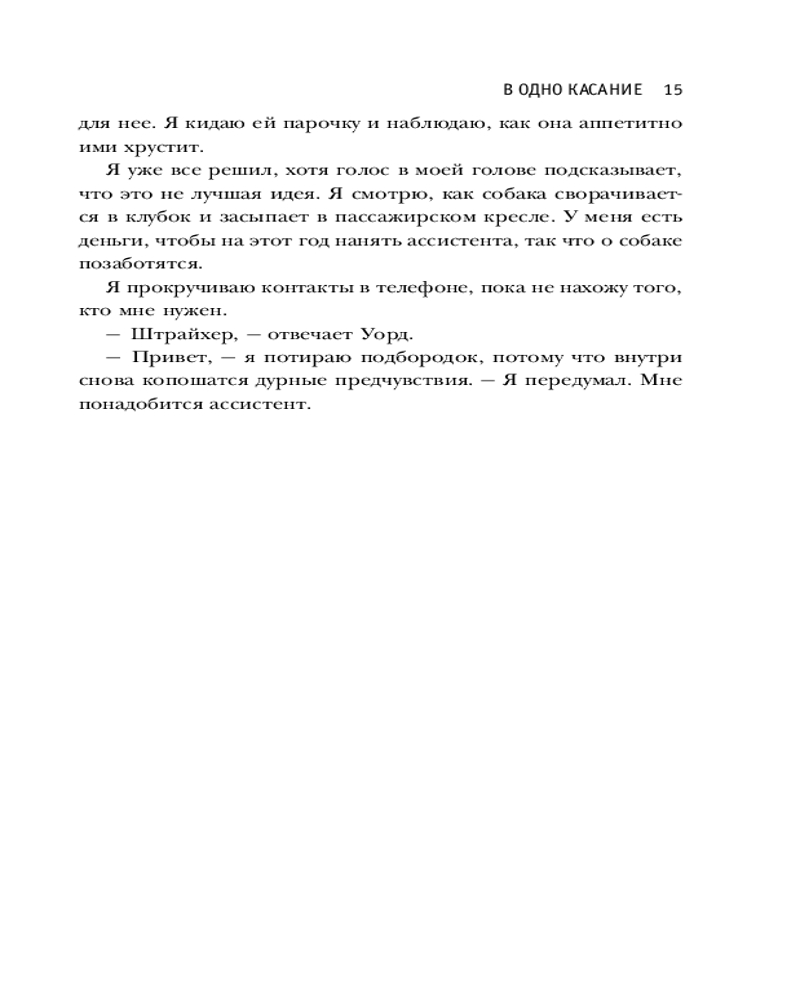 В ОДНО КАСАНИЕ 15

для нее. Я кидаю ей парочку и наблюдаю, как она аппетитно ими хрустит.

Я уже все решил, хотя голос в моей голове подсказывает, что это не лучшая идея. Я смотрю, как собака сворачивается в клубок и засыпает в пассажирском кресле. У меня есть деньги, чтобы на этот год нанять ассистента, так что о собаке позаботятся.

Я прокручиваю контакты в телефоне, пока не нахожу того, кто мне нужен.

— Штрайхер, — отвечает Уорд.

— Привет, — я потираю подбородок, потому что внутри снова копошатся дурные предчувствия. — Я передумал. Мне понадобится ассистент.